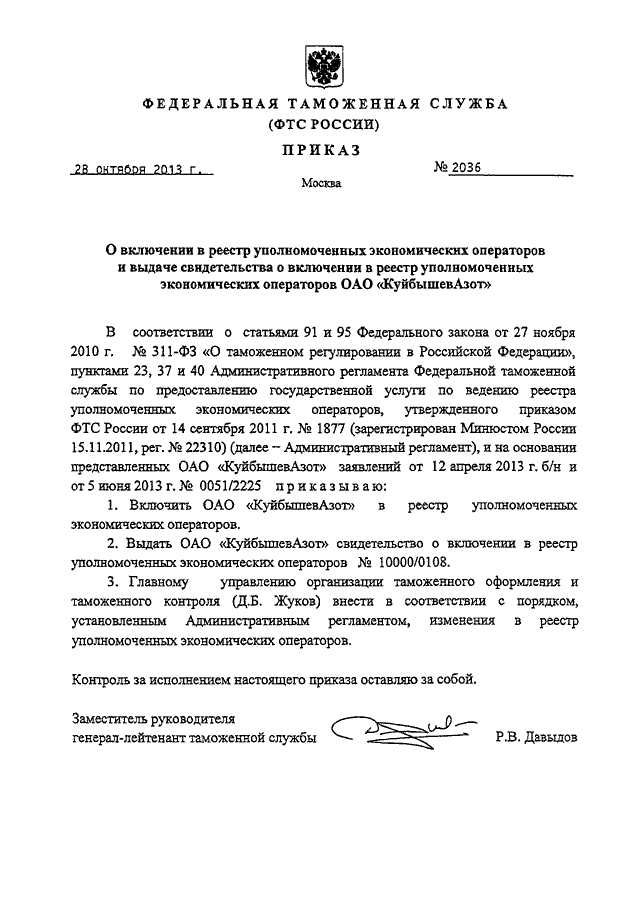 ФЕДЕРАЛЬНАЯ ТАМОЖЕННАЯ СЛУЖБА
(ФТС РОССИИ)

ПРИКАЗ

28 октября 2013 г.

№ 2036

Москва

О включении в реестр уполномоченных экономических операторов и выдаче свидетельства о включении в реестр уполномоченных экономических операторов ОАО «КуйбышевАзот»

В соответствии о статьями 91 и 95 Федерального закона от 27 ноября 2010 г. № 311-ФЗ «О таможенном регулировании в Российской Федерации», пунктами 23, 37 и 40 Административного регламента Федеральной таможенной службы по предоставлению государственной услуги по ведению реестра уполномоченных экономических операторов, утвержденного приказом ФТС России от 14 сентября 2011 г. № 1877 (зарегистрирован Минюстом России 15.11.2011, рег. № 22310) (далее – Административный регламент), и на основании представленных ОАО «КуйбышевАзот» заявлений от 12 апреля 2013 г. б/н и от 5 июня 2013 г. № 0051/2225 приказываю:

1. Включить ОАО «КуйбышевАзот» в реестр уполномоченных экономических операторов.

2. Выдать ОАО «КуйбышевАзот» свидетельство о включении в реестр уполномоченных экономических операторов № 10000/0108.

3. Главному управлению организации таможенного оформления и таможенного контроля (Д.Б. Жуков) внести в соответствии с порядком, установленным Административным регламентом, изменения в реестр уполномоченных экономических операторов.

Контроль за исполнением настоящего приказа оставляю за собой.

Заместитель руководителя
генерал-лейтенант таможенной службы

Р.В. Давыдов